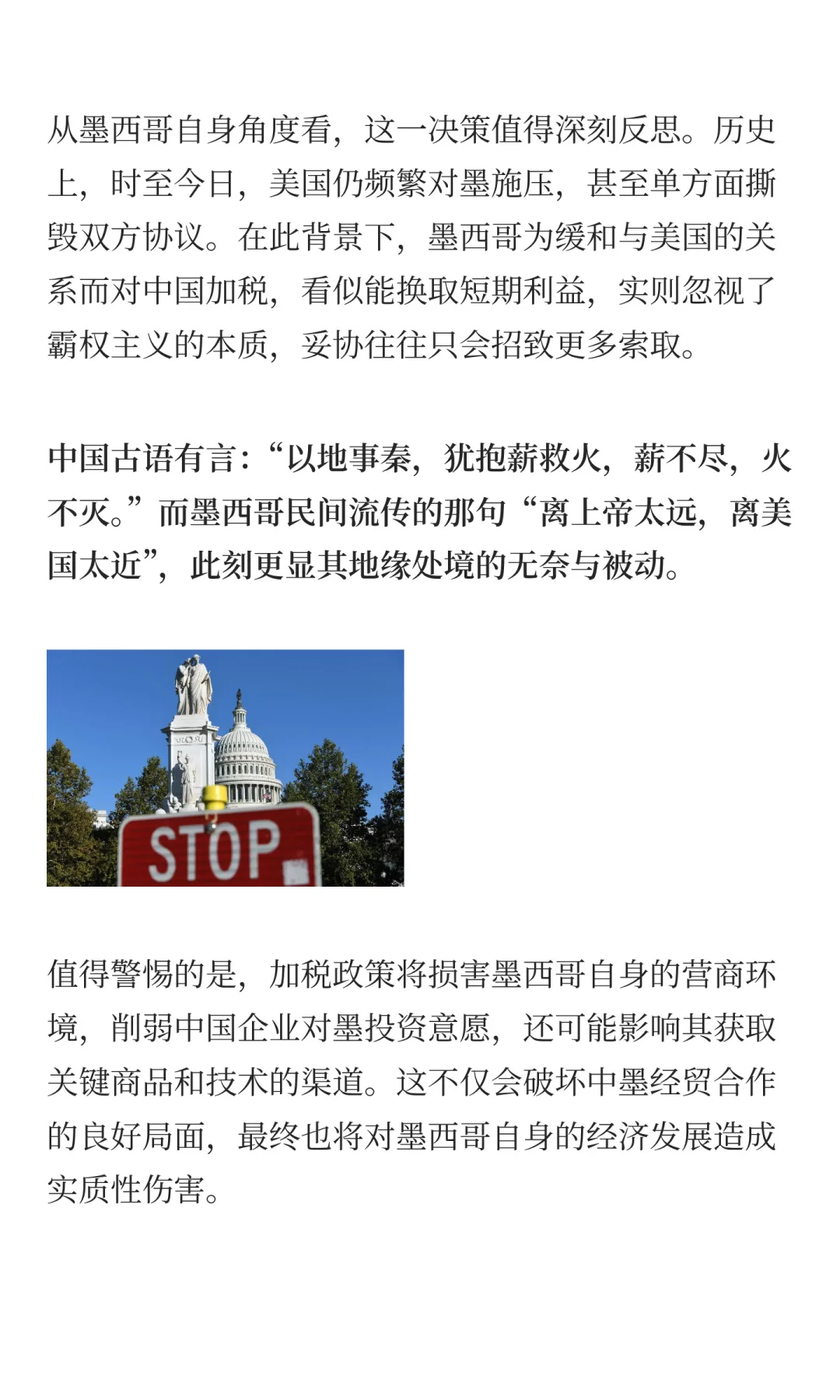 从墨西哥自身角度看，这一决策值得深刻反思。历史上，时至今日，美国仍频繁对墨施压，甚至单方面撕毁双方协议。在此背景下，墨西哥为缓和与美国的关系而对中国加税，看似能换取短期利益，实则忽视了霸权主义的本质，妥协往往只会招致更多索取。

中国古语有言：“以地事秦，犹抱薪救火，薪不尽，火不灭。”而墨西哥民间流传的那句“离上帝太远，离美国太近”，此刻更显其地缘处境的无奈与被动。

STOP

值得警惕的是，加税政策将损害墨西哥自身的营商环境，削弱中国企业对墨投资意愿，还可能影响其获取关键商品和技术的渠道。这不仅会破坏中墨经贸合作的良好局面，最终也将对墨西哥自身的经济发展造成实质性伤害。